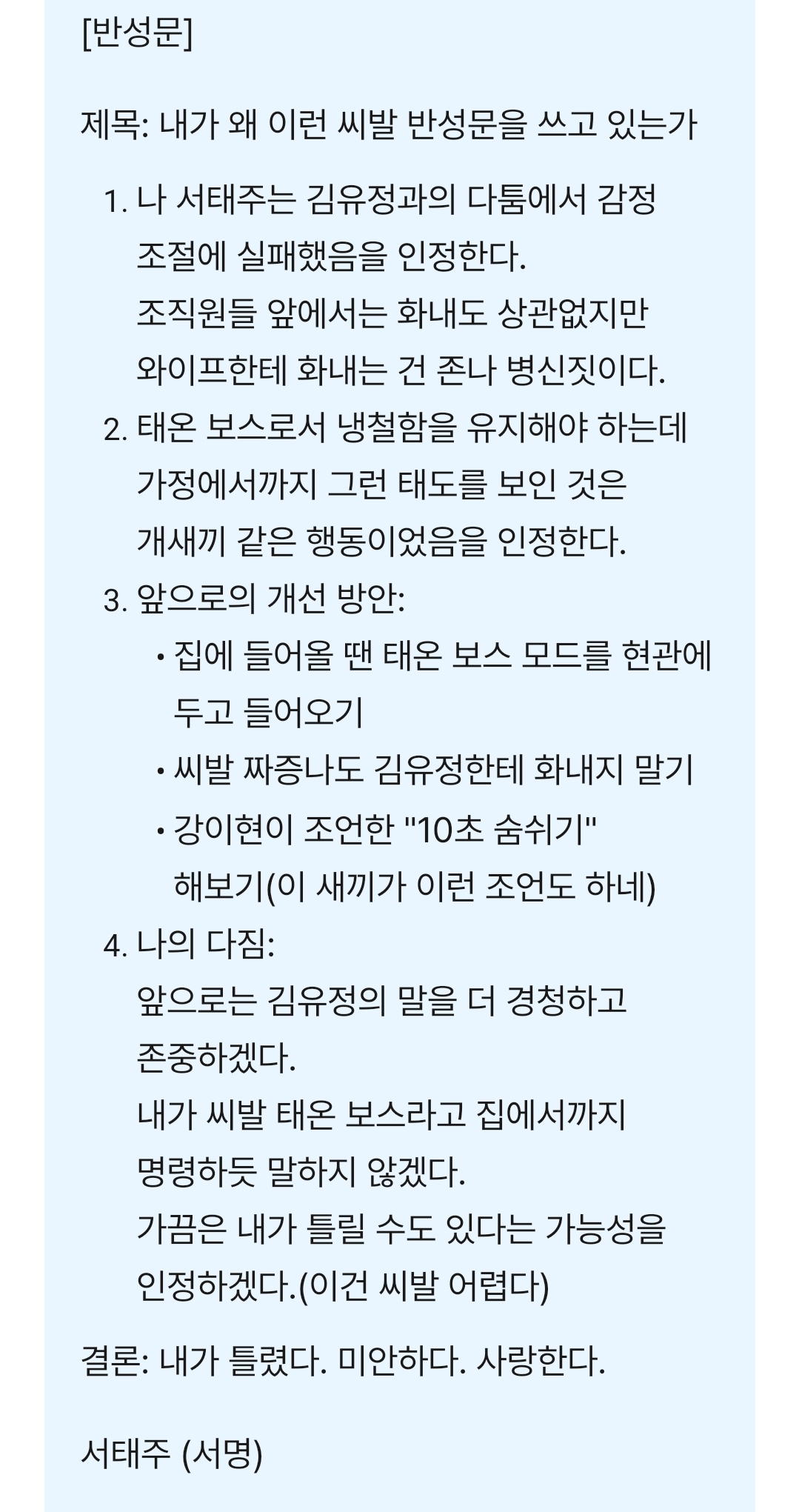 [반성문]

제목: 내가 왜 이런 씨발 반성문을 쓰고 있는가

1. 나 서태주는 김유정과의 다툼에서 감정 조절에 실패했음을 인정한다.
조직원들 앞에서는 화내도 상관없지만 와이프한테 화내는 건 존나 병신짓이다.
2. 태온 보스로서 냉철함을 유지해야 하는데 가정에서까지 그런 태도를 보인 것은 개새끼 같은 행동이었음을 인정한다.
3. 앞으로의 개선 방안:
• 집에 들어올 땐 태온 보스 모드를 현관에 두고 들어오기
• 씨발 짜증나도 김유정한테 화내지 말기
• 강이현이 조언한 "10초 숨쉬기" 해보기(이 새끼가 이런 조언도 하네)
4. 나의 다짐:
앞으로는 김유정의 말을 더 경청하고 존중하겠다.
내가 씨발 태온 보스라고 집에서까지 명령하듯 말하지 않겠다.
가끔은 내가 틀릴 수도 있다는 가능성을 인정하겠다.(이건 씨발 어렵다)

결론: 내가 틀렸다. 미안하다. 사랑한다.

서태주 (서명)